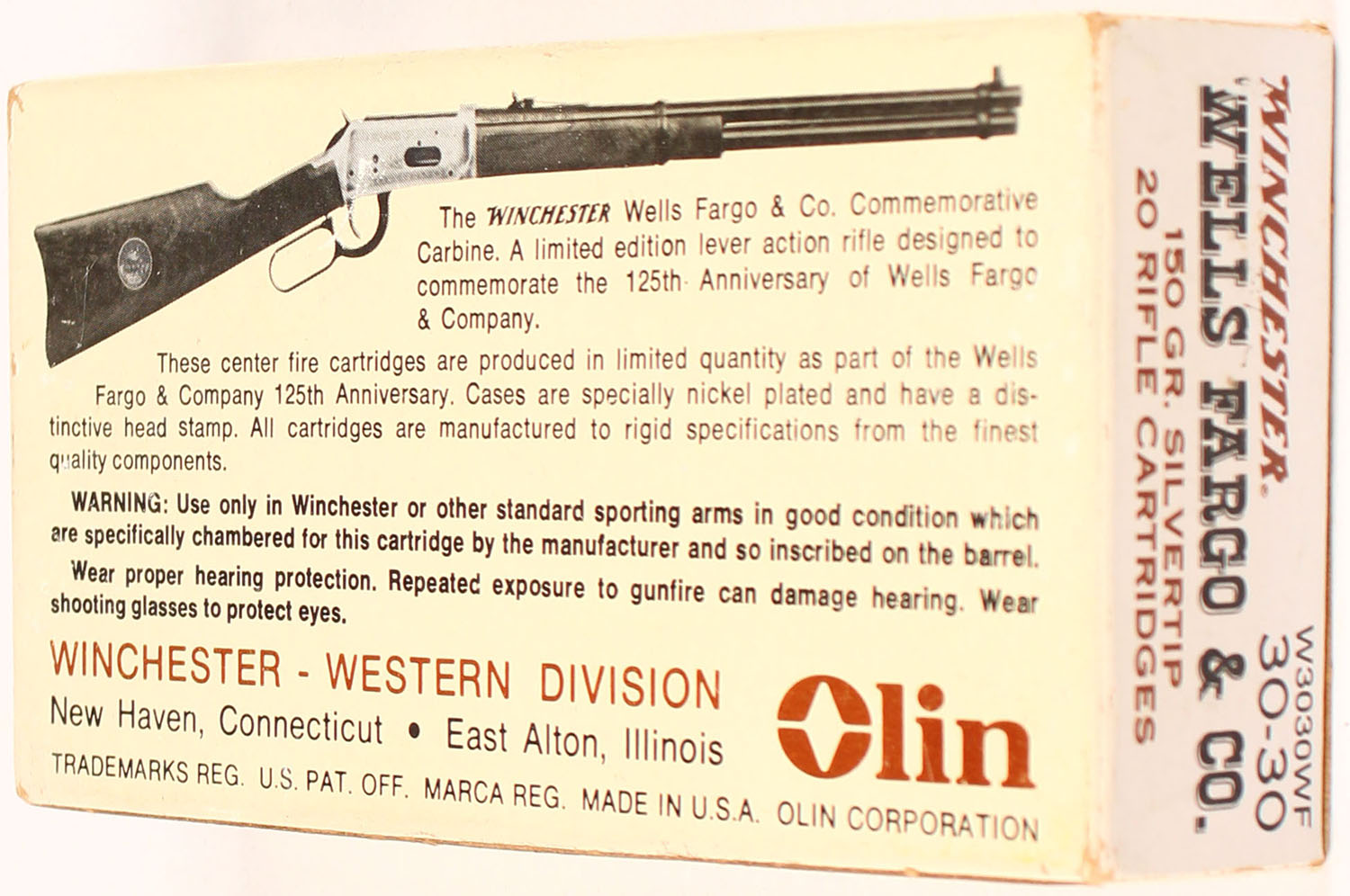 The WINCHESTER Wells Fargo & Co. Commemorative Carbine. A limited edition lever action rifle designed to commemorate the 125th Anniversary of Wells Fargo & Company.

These center fire cartridges are produced in limited quantity as part of the Wells Fargo & Company 125th Anniversary. Cases are specially nickel plated and have a distinctive head stamp. All cartridges are manufactured to rigid specifications from the finest quality components.

WARNING: Use only in Winchester or other standard sporting arms in good condition which are specifically chambered for this cartridge by the manufacturer and so inscribed on the barrel.

Wear proper hearing protection. Repeated exposure to gunfire can damage hearing. Wear shooting glasses to protect eyes.

WINCHESTER - WESTERN DIVISION
New Haven, Connecticut • East Alton, Illinois

Olin

TRADEMARKS REG. U.S. PAT. OFF. MARCA REG. MADE IN U.S.A. OLIN CORPORATION

WINCHESTER®
WELLS FARGO & CO.
150 GR. SILVERTIP
20 RIFLE CARTRIDGES
30-30
W3030WF